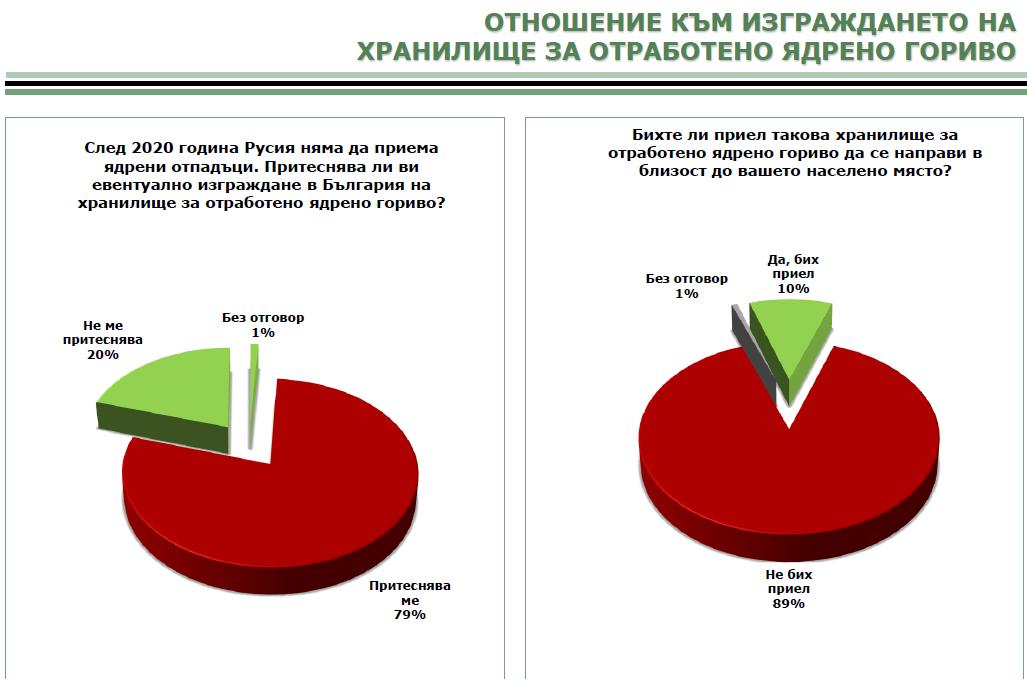 ОТНОШЕНИЕ КЪМ ИЗГРАЖДАНЕТО НА ХРАНИЛИЩЕ ЗА ОТРАБОТЕНО ЯДРЕНО ГОРИВО

След 2020 година Русия няма да приема ядрени отпадъци. Притеснява ли ви евентуално изграждане в България на хранилище за отработено ядрено гориво?

Не ме притеснява 20%

Без отговор 1%

Притеснява ме 79%

Бихте ли приел такова хранилище за отработено ядрено гориво да се направи в близост до вашето населено място?

Без отговор 1%

Да, бих приел 10%

Не бих приел 89%